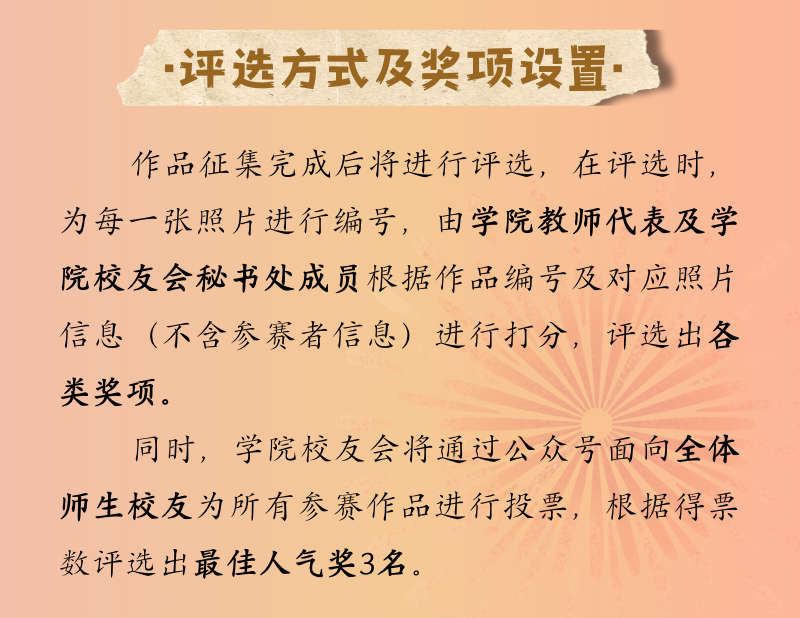 ·评选方式及奖项设置·

作品征集完成后将进行评选，在评选时，为每一张照片进行编号，由学院教师代表及学院校友会秘书处成员根据作品编号及对应照片信息（不含参赛者信息）进行打分，评选出各类奖项。

同时，学院校友会将通过公众号面向全体师生校友为所有参赛作品进行投票，根据得票数评选出最佳人气奖3名。